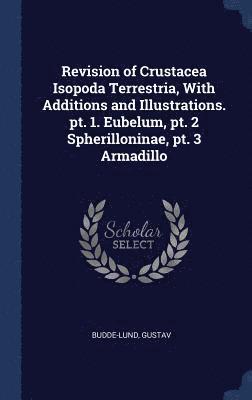 Revision of Crustacea Isopoda Terrestria, With Additions and Illustrations. pt. 1. Eubelum, pt. 2 Spherilloninae, pt. 3 Armadillo

Scholar
SELECT

BUDDE-LUND, GUSTAV